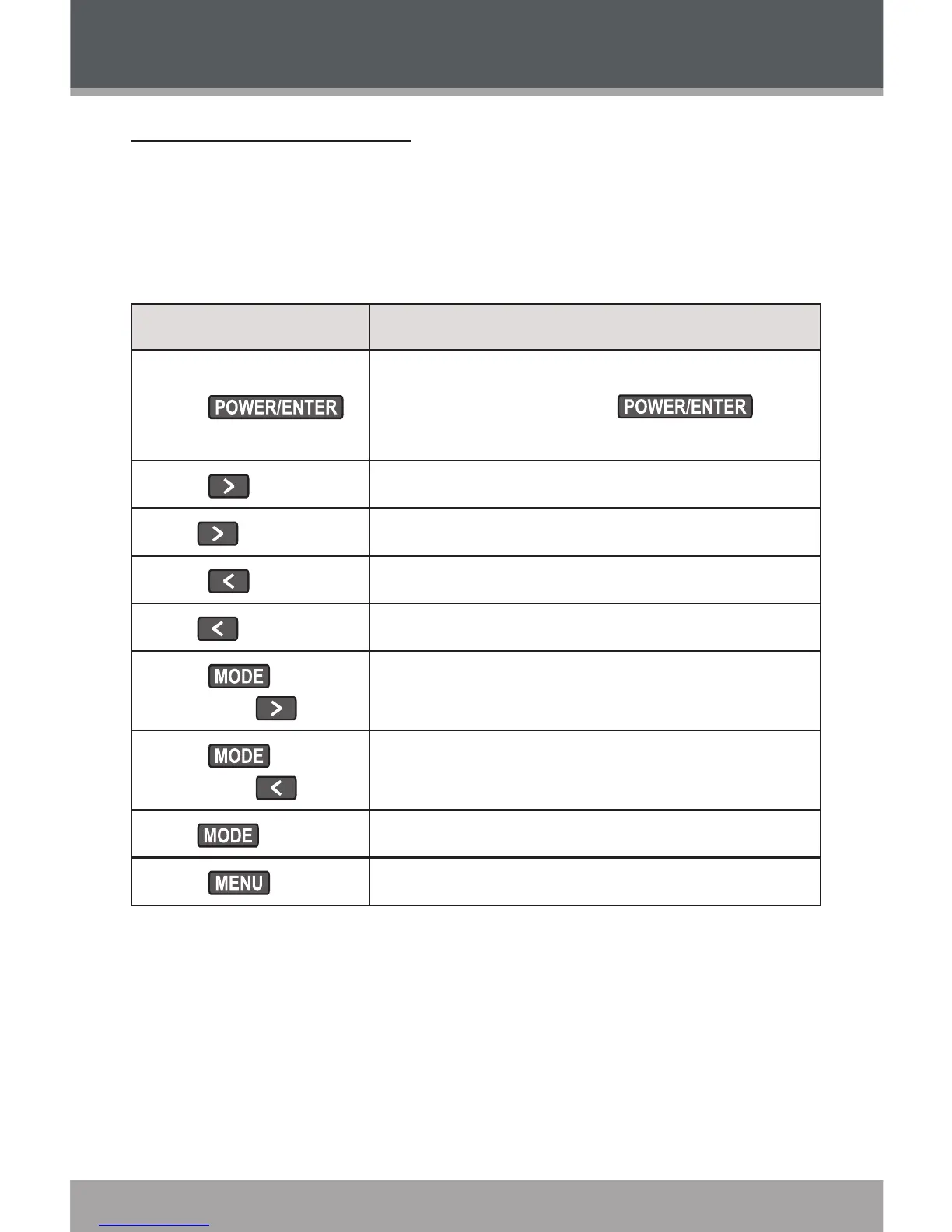 | | |
|---|---|
| POWER/ENTER | POWER/ENTER |
| > | |
| > | |
| < | |
| < | |
| MODE > | |
| MODE < | |
| MODE | |
| MENU | |